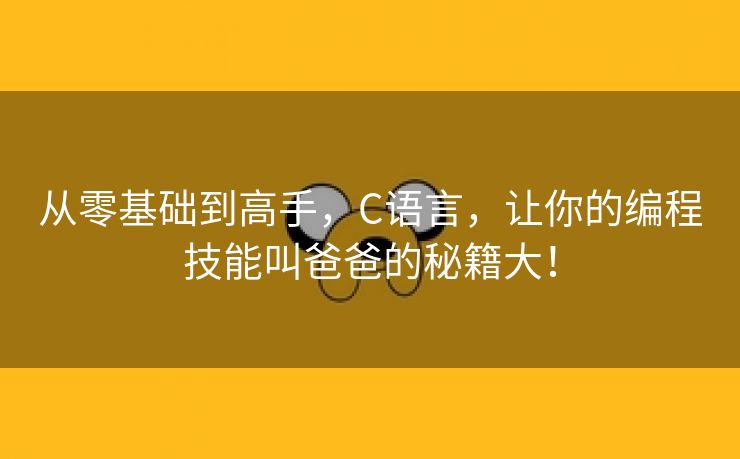 从零基础到高手，C语言，让你的编程技能叫爸爸的秘籍大！